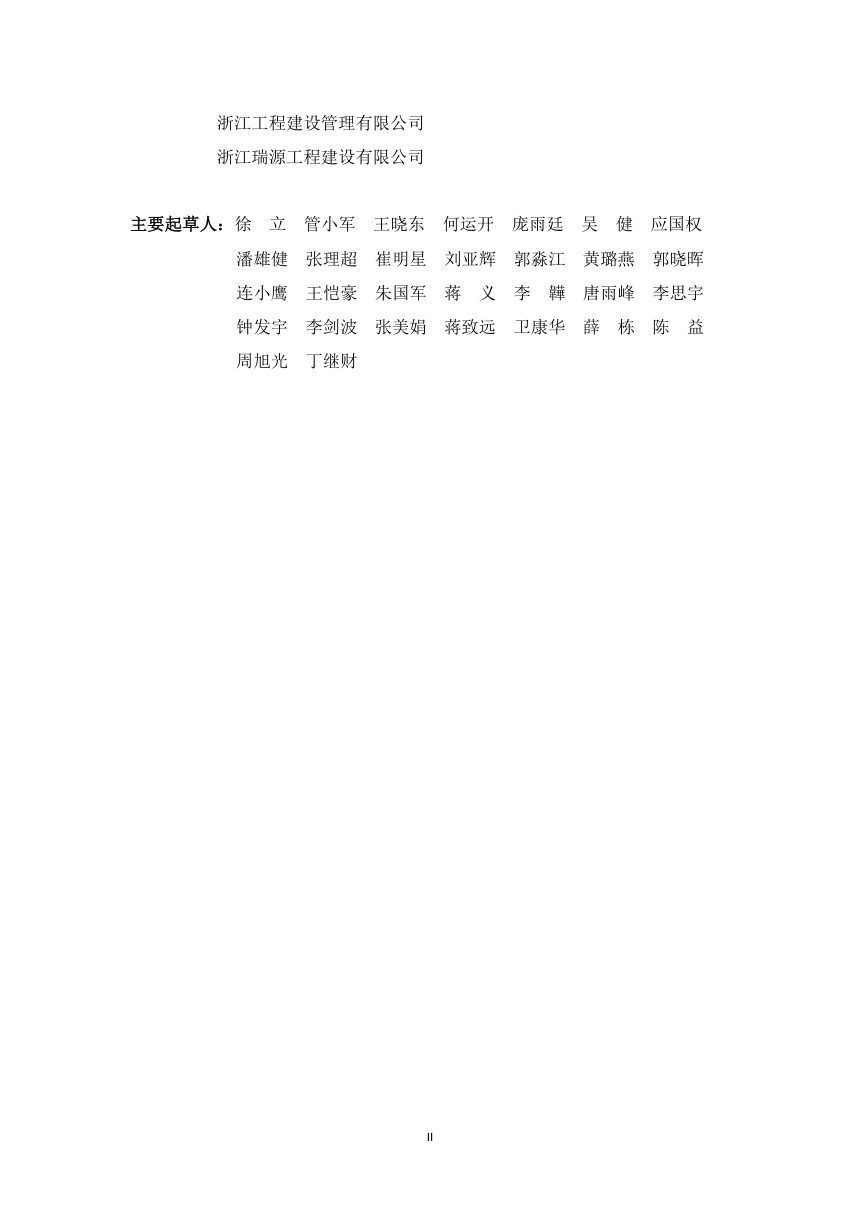 浙江工程建设管理有限公司
浙江瑞源工程建设有限公司

主要起草人：徐　立　管小军　王晓东　何运开　庞雨廷　吴　健　应国权
潘雄健　张理超　崔明星　刘亚辉　郭淼江　黄璐燕　郭晓晖
连小鹰　王恺豪　朱国军　蒋　义　李　韡　唐雨峰　李思宇
钟发宇　李剑波　张美娟　蒋致远　卫康华　薛　栋　陈　益
周旭光　丁继财

II